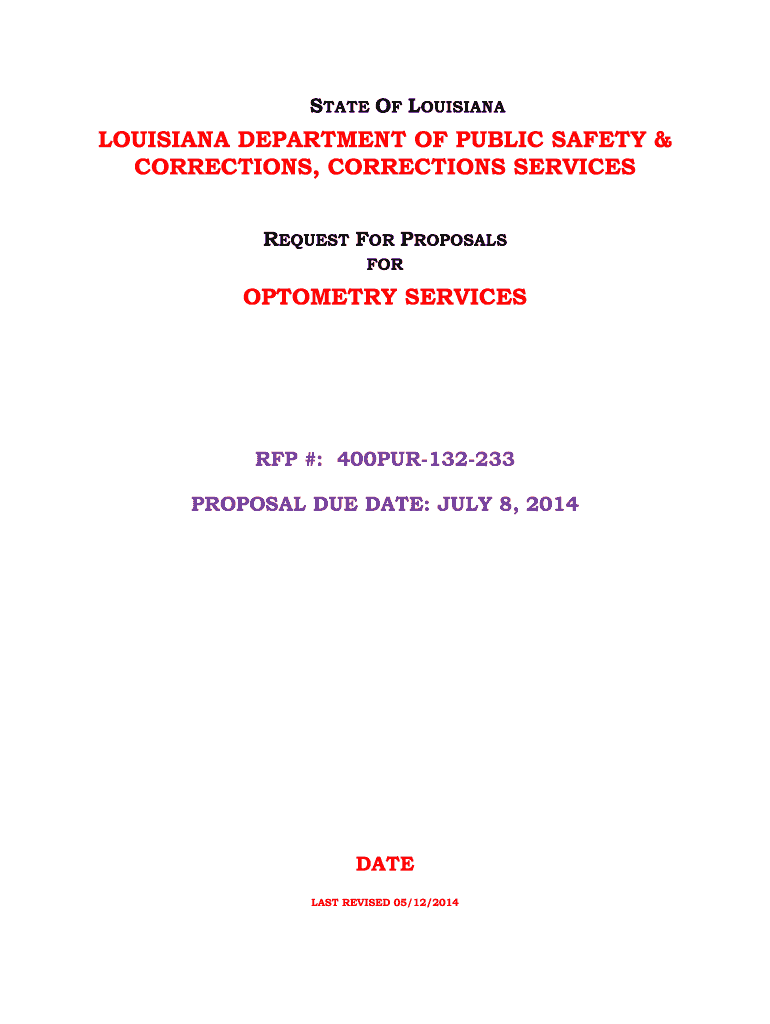 STATE OF LOUISIANA

LOUISIANA DEPARTMENT OF PUBLIC SAFETY & CORRECTIONS, CORRECTIONS SERVICES

REQUEST FOR PROPOSALS
FOR

OPTOMETRY SERVICES

RFP #: 400PUR-132-233

PROPOSAL DUE DATE: JULY 8, 2014

DATE

LAST REVISED 05/12/2014